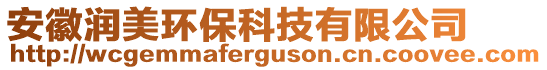 安徽润美环保科技有限公司
http://wcgemmaferguson.cn.coovee.com